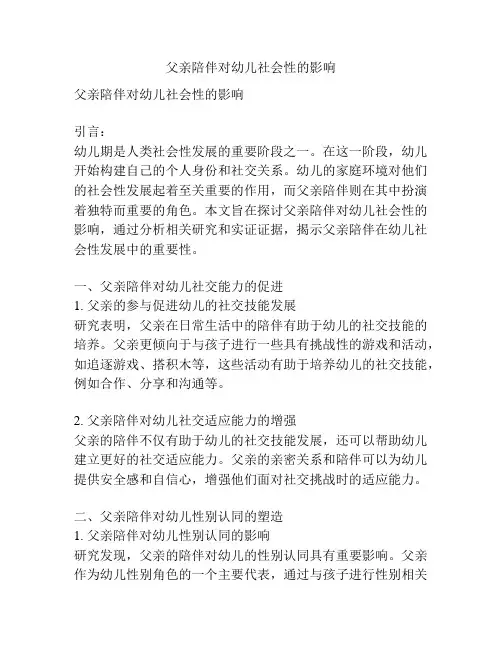 父亲陪伴对幼儿社会性的影响

父亲陪伴对幼儿社会性的影响

引言：
幼儿期是人类社会性发展的重要阶段之一。在这一阶段，幼儿开始构建自己的个人身份和社交关系。幼儿的家庭环境对他们的社会性发展起着至关重要的作用，而父亲陪伴则在其中扮演着独特而重要的角色。本文旨在探讨父亲陪伴对幼儿社会性的影响，通过分析相关研究和实证证据，揭示父亲陪伴在幼儿社会性发展中的重要性。

一、父亲陪伴对幼儿社交能力的促进
1. 父亲的参与促进幼儿的社交技能发展
研究表明，父亲在日常生活中的陪伴有助于幼儿的社交技能的培养。父亲更倾向于与孩子进行一些具有挑战性的游戏和活动，如追逐游戏、搭积木等，这些活动有助于培养幼儿的社交技能，例如合作、分享和沟通等。

2. 父亲陪伴对幼儿社交适应能力的增强
父亲的陪伴不仅有助于幼儿的社交技能发展，还可以帮助幼儿建立更好的社交适应能力。父亲的亲密关系和陪伴可以为幼儿提供安全感和自信心，增强他们面对社交挑战时的适应能力。

二、父亲陪伴对幼儿性别认同的塑造
1. 父亲陪伴对幼儿性别认同的影响
研究发现，父亲的陪伴对幼儿的性别认同具有重要影响。父亲作为幼儿性别角色的一个主要代表，通过与孩子进行性别相关